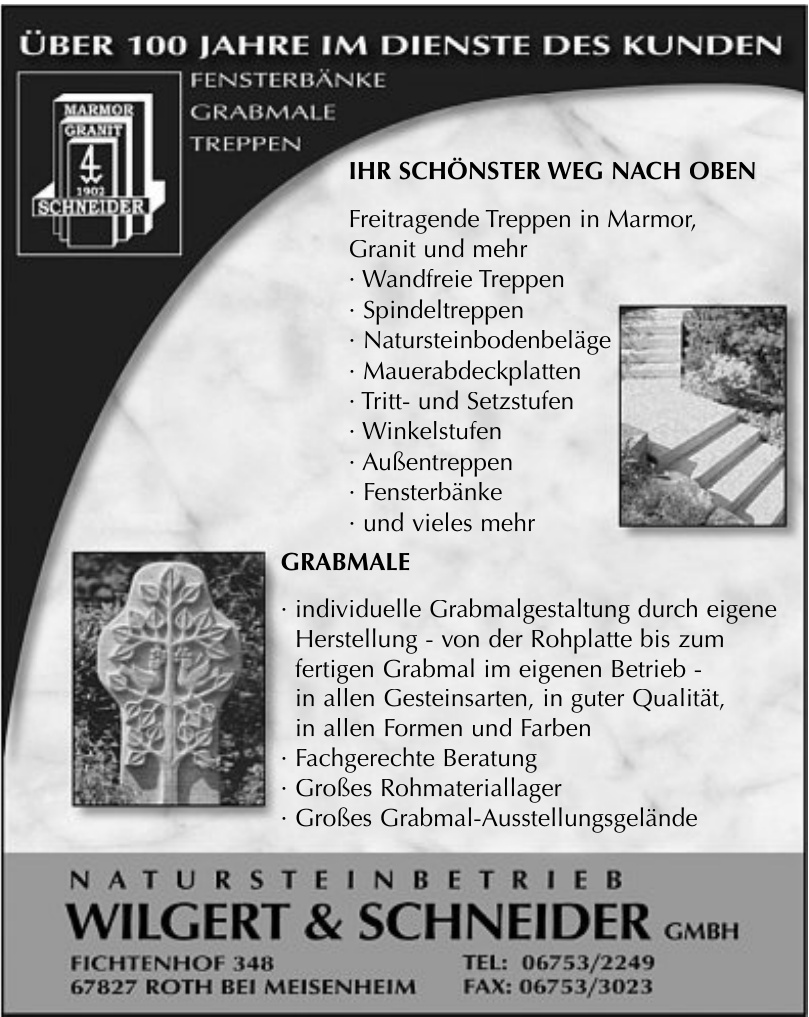 ÜBER 100 JAHRE IM DIENSTE DES KUNDEN

MARMOR
GRANIT
1902
SCHNEIDER

FENSTERBÄNKE
GRABMALE
TREPPEN

IHR SCHÖNSTER WEG NACH OBEN

Freitragende Treppen in Marmor, Granit und mehr
· Wandfreie Treppen
· Spindeltreppen
· Natursteinbodenbeläge
· Mauerabdeckplatten
· Tritt- und Setzstufen
· Winkelstufen
· Außentreppen
· Fensterbänke
· und vieles mehr

GRABMALE

· individuelle Grabmalgestaltung durch eigene Herstellung - von der Rohplatte bis zum fertigen Grabmal im eigenen Betrieb - in allen Gesteinsarten, in guter Qualität, in allen Formen und Farben
· Fachgerechte Beratung
· Großes Rohmateriallager
· Großes Grabmal-Ausstellungsgelände

NATURSTEINBETRIEB
WILGERT & SCHNEIDER GMBH

FICHTENHOF 348
67827 ROTH BEI MEISENHEIM

TEL: 06753/2249
FAX: 06753/3023